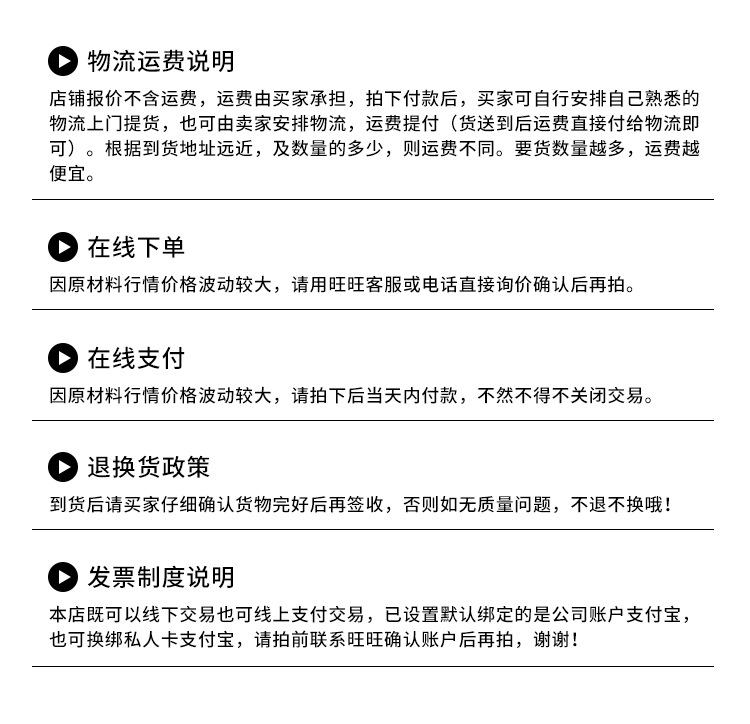 物流运费说明

店铺报价不含运费，运费由买家承担，拍下付款后，买家可自行安排自己熟悉的物流上门提货，也可由卖家安排物流，运费提付（货送到后运费直接付给物流即可）。根据到货地址远近，及数量的多少，则运费不同。要货数量越多，运费越便宜。

在线下单

因原材料行情价格波动较大，请用旺旺客服或电话直接询价确认后再拍。

在线支付

因原材料行情价格波动较大，请拍下后当天内付款，不然不得不关闭交易。

退换货政策

到货后请买家仔细确认货物完好后再签收，否则如无质量问题，不退不换哦！

发票制度说明

本店既可以线下交易也可线上支付交易，已设置默认绑定的是公司账户支付宝，也可换绑私人卡支付宝，请拍前联系旺旺确认账户后再拍，谢谢！